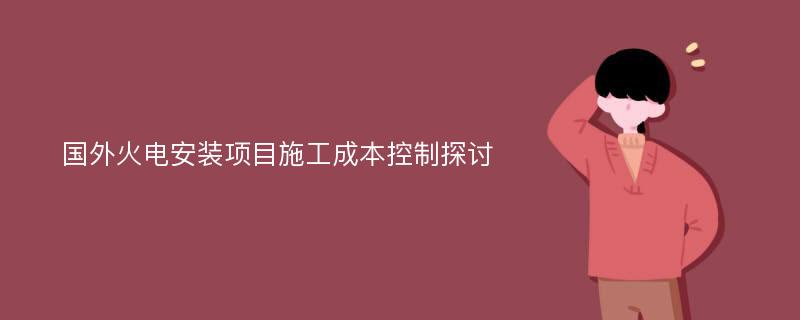 国外火电安装项目施工成本控制探讨